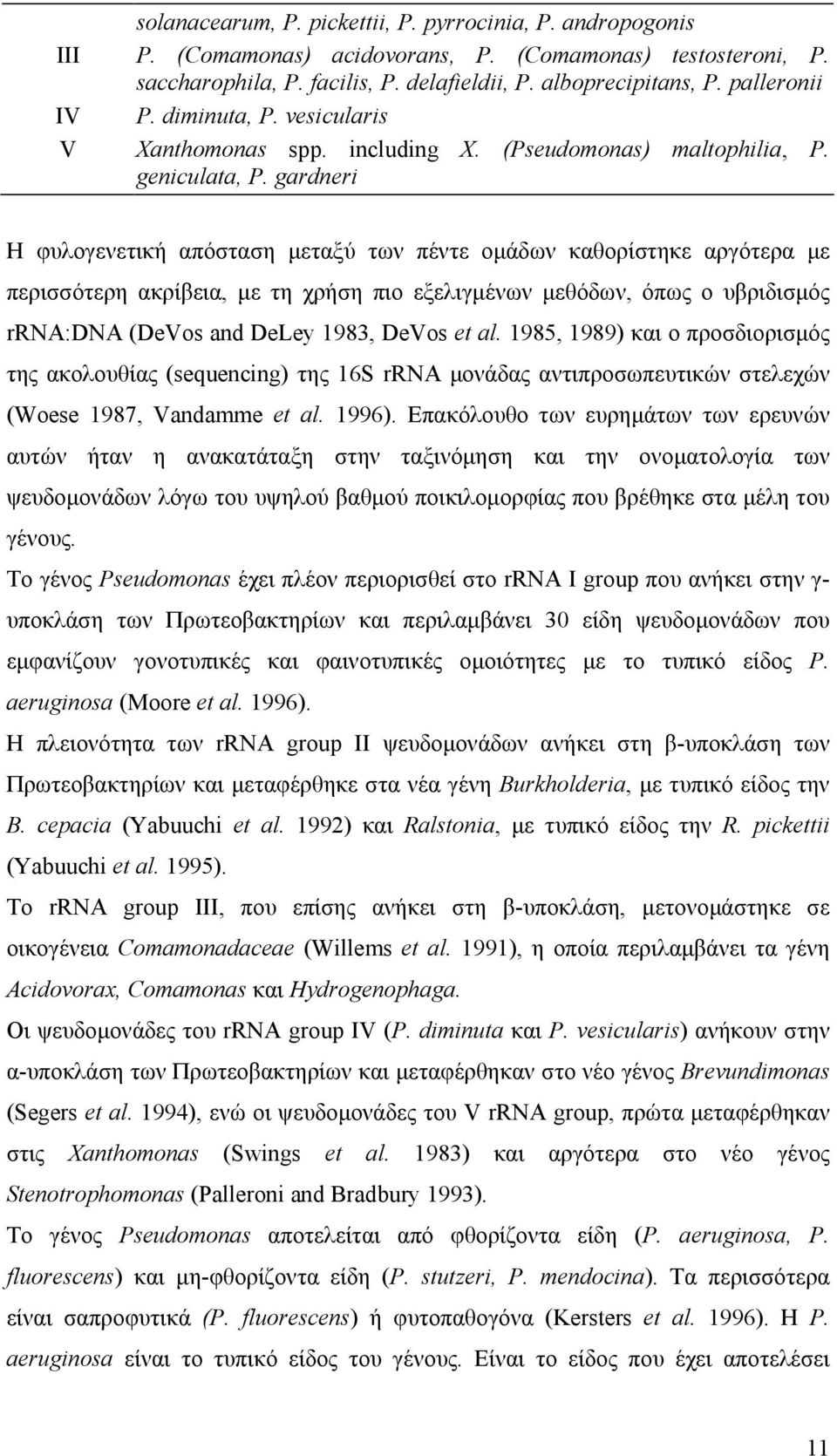 |  | solanacearum, P. pickettii, P. pyrrocinia, P. andropogonis |
|---|---|
| III | P. (Comamonas) acidovorans, P. (Comamonas) testosteroni, P. saccharophila, P. facilis, P. delafieldii, P. alboprecipitans, P. palleronii |
| IV | P. diminuta, P. vesicularis |
| V | Xanthomonas spp. including X. (Pseudomonas) maltophilia, P. geniculata, P. gardneri |

Η φυλογενετική απόσταση μεταξύ των πέντε ομάδων καθορίστηκε αργότερα με περισσότερη ακρίβεια, με τη χρήση πιο εξελιγμένων μεθόδων, όπως ο υβριδισμός rRNA:DNA (DeVos and DeLey 1983, DeVos et al. 1985, 1989) και ο προσδιορισμός της ακολουθίας (sequencing) της 16S rRNA μονάδας αντιπροσωπευτικών στελεχών (Woese 1987, Vandamme et al. 1996). Επακόλουθο των ευρημάτων των ερευνών αυτών ήταν η ανακατάταξη στην ταξινόμηση και την ονοματολογία των ψευδομονάδων λόγω του υψηλού βαθμού ποικιλομορφίας που βρέθηκε στα μέλη του γένους.

Το γένος Pseudomonas έχει πλέον περιορισθεί στο rRNA I group που ανήκει στην γ-υποκλάση των Πρωτεοβακτηρίων και περιλαμβάνει 30 είδη ψευδομονάδων που εμφανίζουν γονοτυπικές και φαινοτυπικές ομοιότητες με το τυπικό είδος P. aeruginosa (Moore et al. 1996).

Η πλειονότητα των rRNA group II ψευδομονάδων ανήκει στη β-υποκλάση των Πρωτεοβακτηρίων και μεταφέρθηκε στα νέα γένη Burkholderia, με τυπικό είδος την B. cepacia (Yabuuchi et al. 1992) και Ralstonia, με τυπικό είδος την R. pickettii (Yabuuchi et al. 1995).

Το rRNA group III, που επίσης ανήκει στη β-υποκλάση, μετονομάστηκε σε οικογένεια Comamonadaceae (Willems et al. 1991), η οποία περιλαμβάνει τα γένη Acidovorax, Comamonas και Hydrogenophaga.

Οι ψευδομονάδες του rRNA group IV (P. diminuta και P. vesicularis) ανήκουν στην α-υποκλάση των Πρωτεοβακτηρίων και μεταφέρθηκαν στο νέο γένος Brevundimonas (Segers et al. 1994), ενώ οι ψευδομονάδες του V rRNA group, πρώτα μεταφέρθηκαν στις Xanthomonas (Swings et al. 1983) και αργότερα στο νέο γένος Stenotrophomonas (Palleroni and Bradbury 1993).

Το γένος Pseudomonas αποτελείται από φθορίζοντα είδη (P. aeruginosa, P. fluorescens) και μη-φθορίζοντα είδη (P. stutzeri, P. mendocina). Τα περισσότερα είναι σαπροφυτικά (P. fluorescens) ή φυτοπαθογόνα (Kersters et al. 1996). Η P. aeruginosa είναι το τυπικό είδος του γένους. Είναι το είδος που έχει αποτελέσει

11